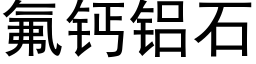 氟钙铝石